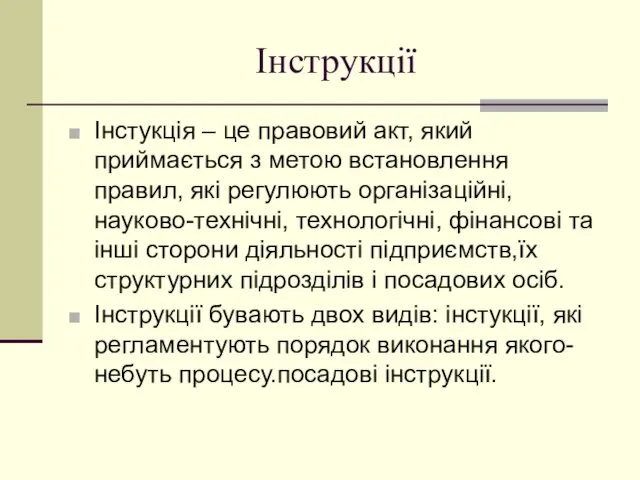 Інструкції

Інстукція – це правовий акт, який приймається з метою встановлення правил, які регулюють організаційні, науково-технічні, технологічні, фінансові та інші сторони діяльності підприємств,їх структурних підрозділів і посадових осіб.

Інструкції бувають двох видів: інстукції, які регламентують порядок виконання якого-небуть процесу.посадові інструкції.